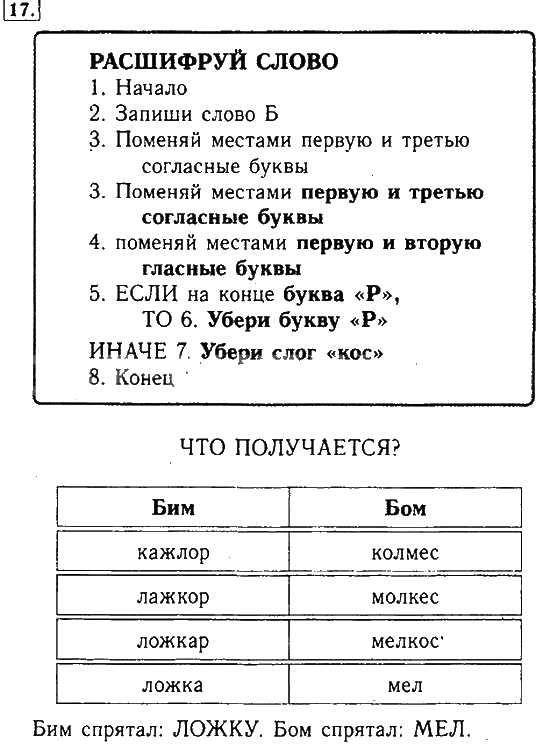 17.

РАСШИФРУЙ СЛОВО
1. Начало
2. Запиши слово Б
3. Поменяй местами первую и третью согласные буквы
3. Поменяй местами первую и третью согласные буквы
4. поменяй местами первую и вторую гласные буквы
5. ЕСЛИ на конце буква «Р», ТО 6. Убери букву «Р»
ИНАЧЕ 7. Убери слог «кос»
8. Конец

ЧТО ПОЛУЧАЕТСЯ?

| Бим | Бом |
|---|---|
| кажлор | колмес |
| лажкор | молкес |
| ложкар | мелкос |
| ложка | мел |

Бим спрятал: ЛОЖКУ. Бом спрятал: МЕЛ.